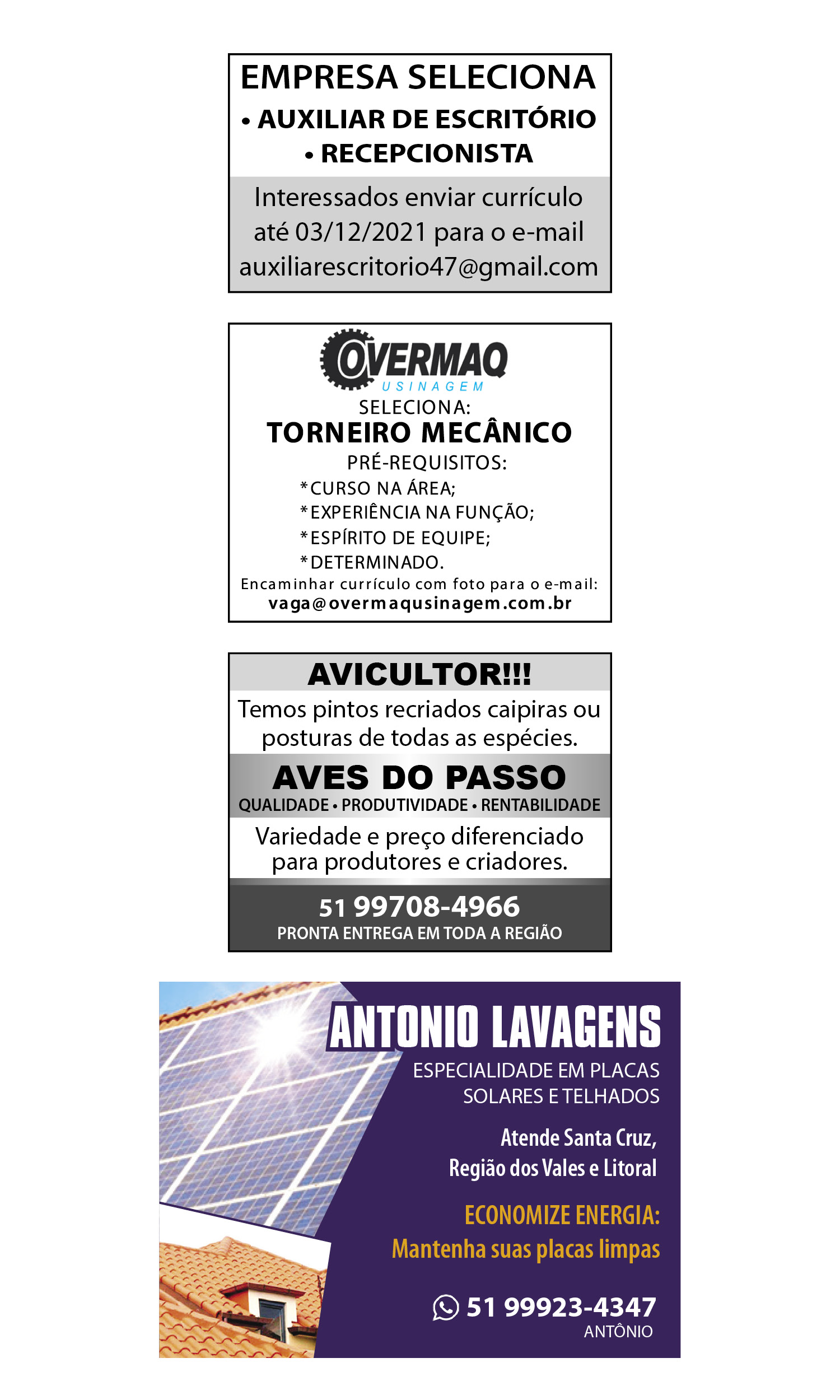 EMPRESA SELECIONA
• AUXILIAR DE ESCRITÓRIO
• RECEPCIONISTA

Interessados enviar currículo até 03/12/2021 para o e-mail auxiliarescritorio47@gmail.com

OVERMAQ
USINAGEM
SELECIONA:
TORNEIRO MECÂNICO
PRÉ-REQUISITOS:
*CURSO NA ÁREA;
*EXPERIÊNCIA NA FUNÇÃO;
*ESPÍRITO DE EQUIPE;
*DETERMINADO.
Encaminhar currículo com foto para o e-mail:
vaga@overmaqusinagem.com.br

AVICULTOR!!!
Temos pintos recriados caipiras ou posturas de todas as espécies.
AVES DO PASSO
QUALIDADE • PRODUTIVIDADE • RENTABILIDADE
Variedade e preço diferenciado para produtores e criadores.
51 99708-4966
PRONTA ENTREGA EM TODA A REGIÃO

ANTONIO LAVAGENS
ESPECIALIDADE EM PLACAS SOLARES E TELHADOS
Atende Santa Cruz, Região dos Vales e Litoral
ECONOMIZE ENERGIA:
Mantenha suas placas limpas
51 99923-4347
ANTÔNIO